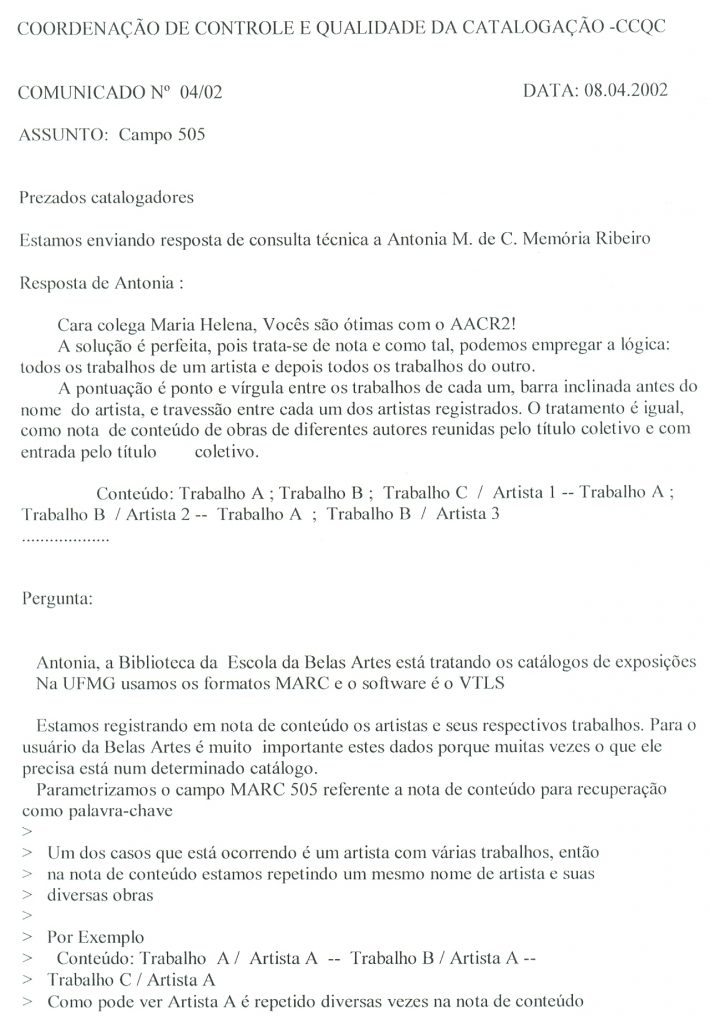 COORDENAÇÃO DE CONTROLE E QUALIDADE DA CATALOGAÇÃO -CCQC

COMUNICADO Nº 04/02

DATA: 08.04.2002

ASSUNTO: Campo 505

Prezados catalogadores

Estamos enviando resposta de consulta técnica a Antonia M. de C. Memória Ribeiro

Resposta de Antonia :

Cara colega Maria Helena, Vocês são ótimas com o AACR2!

A solução é perfeita, pois trata-se de nota e como tal, podemos empregar a lógica: todos os trabalhos de um artista e depois todos os trabalhos do outro.

A pontuação é ponto e vírgula entre os trabalhos de cada um, barra inclinada antes do nome do artista, e travessão entre cada um dos artistas registrados. O tratamento é igual, como nota de conteúdo de obras de diferentes autores reunidas pelo título coletivo e com entrada pelo título coletivo.

Conteúdo: Trabalho A ; Trabalho B ; Trabalho C / Artista 1 -- Trabalho A ; Trabalho B / Artista 2 -- Trabalho A ; Trabalho B / Artista 3
..................

Pergunta:

Antonia, a Biblioteca da Escola da Belas Artes está tratando os catálogos de exposições
Na UFMG usamos os formatos MARC e o software é o VTLS

Estamos registrando em nota de conteúdo os artistas e seus respectivos trabalhos. Para o usuário da Belas Artes é muito importante estes dados porque muitas vezes o que ele precisa está num determinado catálogo.

Parametrizamos o campo MARC 505 referente a nota de conteúdo para recuperação como palavra-chave
>
> Um dos casos que está ocorrendo é um artista com várias trabalhos, então
> na nota de conteúdo estamos repetindo um mesmo nome de artista e suas
> diversas obras
>
> Por Exemplo
> Conteúdo: Trabalho A / Artista A -- Trabalho B / Artista A --
> Trabalho C / Artista A
> Como pode ver Artista A é repetido diversas vezes na nota de conteúdo